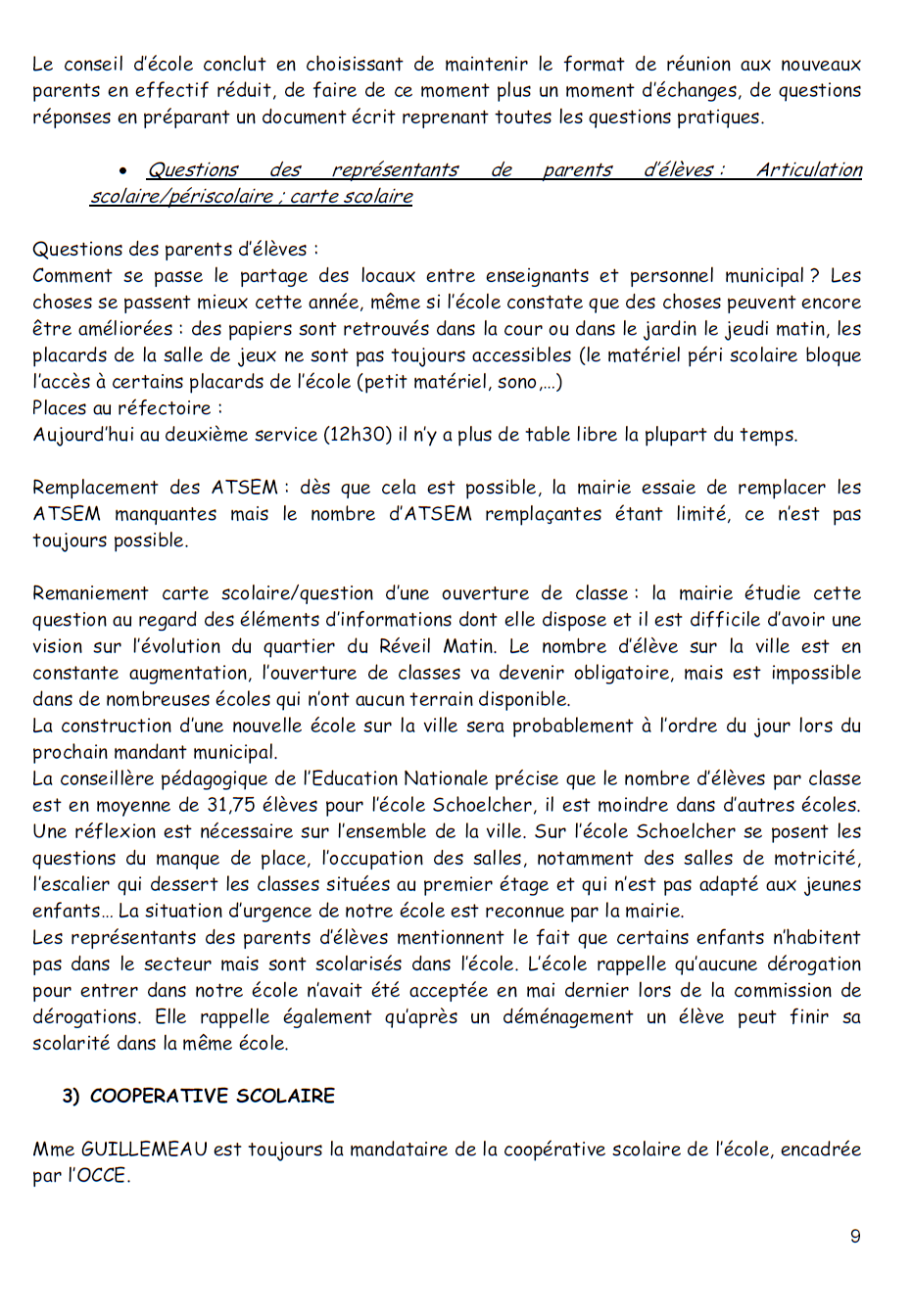 Le conseil d'école conclut en choisissant de maintenir le format de réunion aux nouveaux parents en effectif réduit, de faire de ce moment plus un moment d'échanges, de questions réponses en préparant un document écrit reprenant toutes les questions pratiques.

• Questions des représentants de parents d'élèves : Articulation scolaire/périscolaire ; carte scolaire

Questions des parents d'élèves :
Comment se passe le partage des locaux entre enseignants et personnel municipal ? Les choses se passent mieux cette année, même si l'école constate que des choses peuvent encore être améliorées : des papiers sont retrouvés dans la cour ou dans le jardin le jeudi matin, les placards de la salle de jeux ne sont pas toujours accessibles (le matériel péri scolaire bloque l'accès à certains placards de l'école (petit matériel, sono,…)
Places au réfectoire :
Aujourd'hui au deuxième service (12h30) il n'y a plus de table libre la plupart du temps.

Remplacement des ATSEM : dès que cela est possible, la mairie essaie de remplacer les ATSEM manquantes mais le nombre d'ATSEM remplaçantes étant limité, ce n'est pas toujours possible.

Remaniement carte scolaire/question d'une ouverture de classe : la mairie étudie cette question au regard des éléments d'informations dont elle dispose et il est difficile d'avoir une vision sur l'évolution du quartier du Réveil Matin. Le nombre d'élève sur la ville est en constante augmentation, l'ouverture de classes va devenir obligatoire, mais est impossible dans de nombreuses écoles qui n'ont aucun terrain disponible.
La construction d'une nouvelle école sur la ville sera probablement à l'ordre du jour lors du prochain mandant municipal.
La conseillère pédagogique de l'Education Nationale précise que le nombre d'élèves par classe est en moyenne de 31,75 élèves pour l'école Schoelcher, il est moindre dans d'autres écoles. Une réflexion est nécessaire sur l'ensemble de la ville. Sur l'école Schoelcher se posent les questions du manque de place, l'occupation des salles, notamment des salles de motricité, l'escalier qui dessert les classes situées au premier étage et qui n'est pas adapté aux jeunes enfants… La situation d'urgence de notre école est reconnue par la mairie.
Les représentants des parents d'élèves mentionnent le fait que certains enfants n'habitent pas dans le secteur mais sont scolarisés dans l'école. L'école rappelle qu'aucune dérogation pour entrer dans notre école n'avait été acceptée en mai dernier lors de la commission de dérogations. Elle rappelle également qu'après un déménagement un élève peut finir sa scolarité dans la même école.

3) COOPERATIVE SCOLAIRE

Mme GUILLEMEAU est toujours la mandataire de la coopérative scolaire de l'école, encadrée par l'OCCE.

9